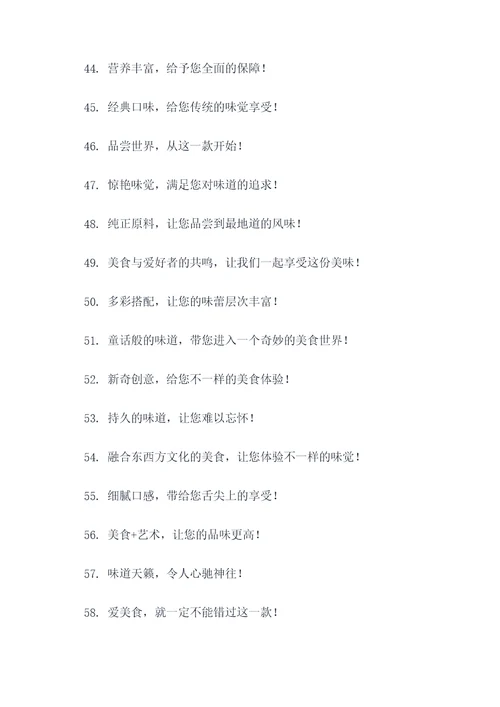 44. 营养丰富，给予您全面的保障！

45. 经典口味，给您传统的味觉享受！

46. 品尝世界，从这一款开始！

47. 惊艳味觉，满足您对味道的追求！

48. 纯正原料，让您品尝到最地道的风味！

49. 美食与爱好者的共鸣，让我们一起享受这份美味！

50. 多彩搭配，让您的味蕾层次丰富！

51. 童话般的味道，带您进入一个奇妙的美食世界！

52. 新奇创意，给您不一样的美食体验！

53. 持久的味道，让您难以忘怀！

54. 融合东西方文化的美食，让您体验不一样的味觉！

55. 细腻口感，带给您舌尖上的享受！

56. 美食+艺术，让您的品味更高！

57. 味道天籁，令人心驰神往！

58. 爱美食，就一定不能错过这一款！